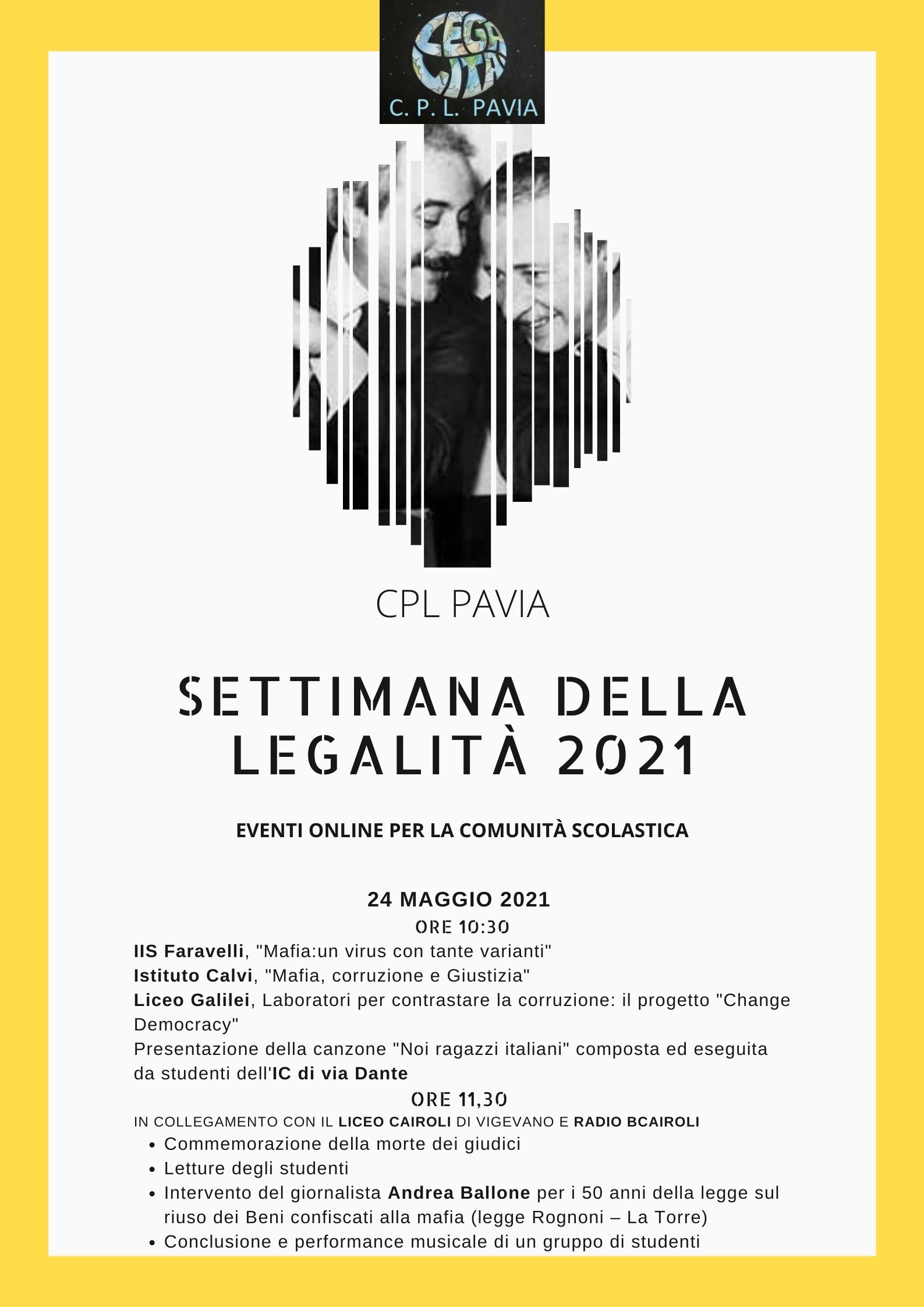 LEGALITÀ
C. P. L. PAVIA

CPL PAVIA

SETTIMANA DELLA LEGALITÀ 2021

EVENTI ONLINE PER LA COMUNITÀ SCOLASTICA

24 MAGGIO 2021
ORE 10:30
IIS Faravelli, "Mafia:un virus con tante varianti"
Istituto Calvi, "Mafia, corruzione e Giustizia"
Liceo Galilei, Laboratori per contrastare la corruzione: il progetto "Change Democracy"
Presentazione della canzone "Noi ragazzi italiani" composta ed eseguita da studenti dell'IC di via Dante
ORE 11,30
IN COLLEGAMENTO CON IL LICEO CAIROLI DI VIGEVANO E RADIO BCAIROLI
• Commemorazione della morte dei giudici
• Letture degli studenti
• Intervento del giornalista Andrea Ballone per i 50 anni della legge sul riuso dei Beni confiscati alla mafia (legge Rognoni – La Torre)
• Conclusione e performance musicale di un gruppo di studenti